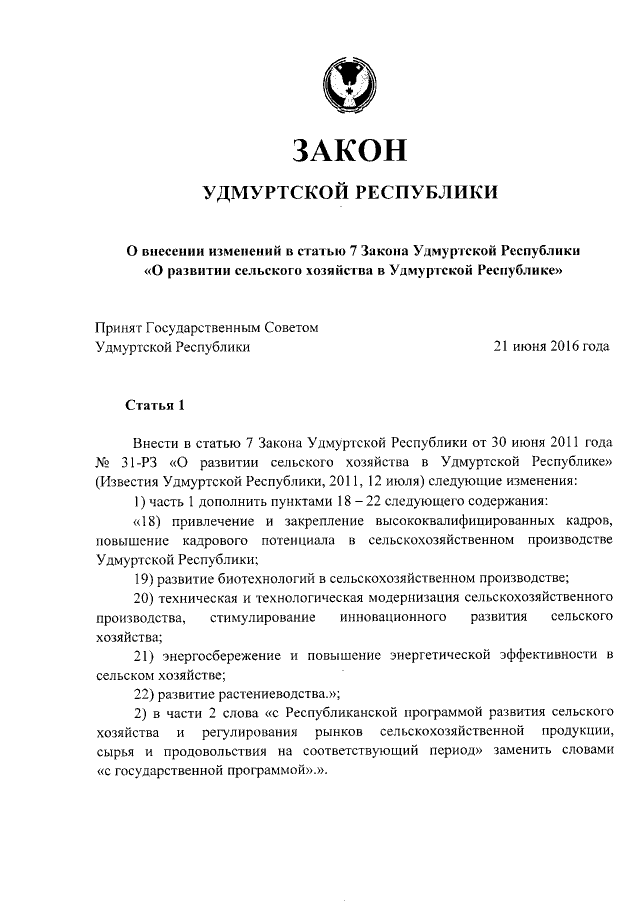 ЗАКОН

УДМУРТСКОЙ РЕСПУБЛИКИ

О внесении изменений в статью 7 Закона Удмуртской Республики «О развитии сельского хозяйства в Удмуртской Республике»

Принят Государственным Советом Удмуртской Республики

21 июня 2016 года

Статья 1

Внести в статью 7 Закона Удмуртской Республики от 30 июня 2011 года № 31-РЗ «О развитии сельского хозяйства в Удмуртской Республике» (Известия Удмуртской Республики, 2011, 12 июля) следующие изменения:

1) часть 1 дополнить пунктами 18 – 22 следующего содержания:

«18) привлечение и закрепление высококвалифицированных кадров, повышение кадрового потенциала в сельскохозяйственном производстве Удмуртской Республики;

19) развитие биотехнологий в сельскохозяйственном производстве;

20) техническая и технологическая модернизация сельскохозяйственного производства, стимулирование инновационного развития сельского хозяйства;

21) энергосбережение и повышение энергетической эффективности в сельском хозяйстве;

22) развитие растениеводства.»;

2) в части 2 слова «с Республиканской программой развития сельского хозяйства и регулирования рынков сельскохозяйственной продукции, сырья и продовольствия на соответствующий период» заменить словами «с государственной программой».».